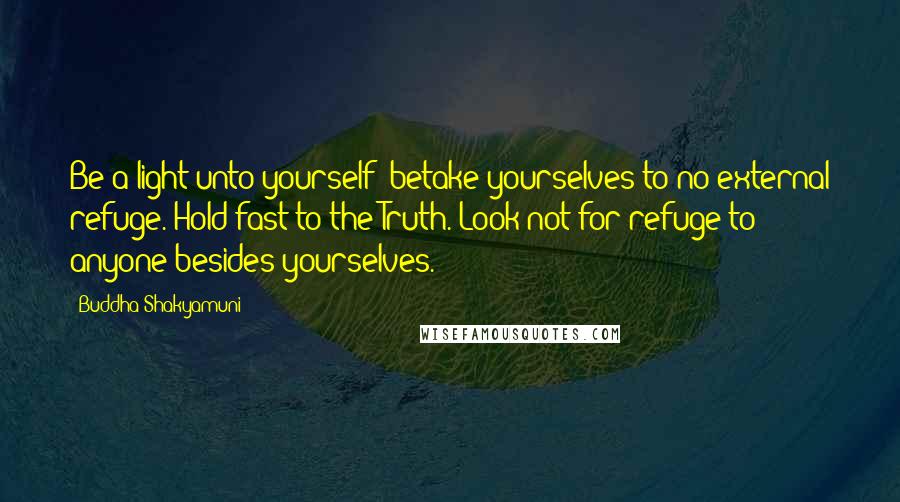 Be a light unto yourself; betake yourselves to no external refuge. Hold fast to the Truth. Look not for refuge to anyone besides yourselves.

- Buddha Shakyamuni

WISEFAMOUSQUOTES.COM